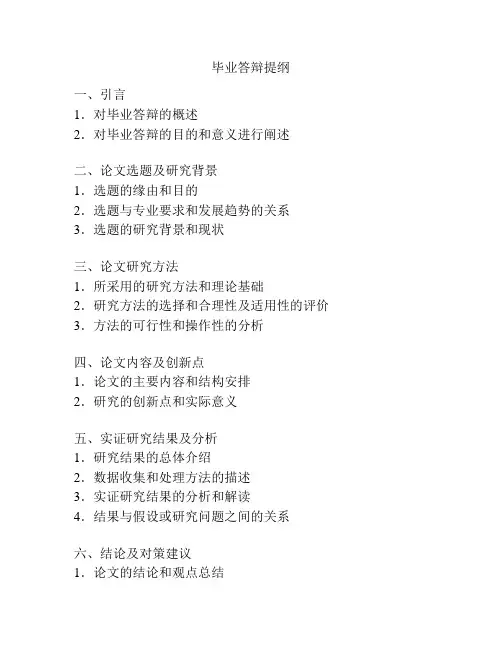 毕业答辩提纲

一、引言
1. 对毕业答辩的概述
2. 对毕业答辩的目的和意义进行阐述

二、论文选题及研究背景
1. 选题的缘由和目的
2. 选题与专业要求和发展趋势的关系
3. 选题的研究背景和现状

三、论文研究方法
1. 所采用的研究方法和理论基础
2. 研究方法的选择和合理性及适用性的评价
3. 方法的可行性和操作性的分析

四、论文内容及创新点
1. 论文的主要内容和结构安排
2. 研究的创新点和实际意义

五、实证研究结果及分析
1. 研究结果的总体介绍
2. 数据收集和处理方法的描述
3. 实证研究结果的分析和解读
4. 结果与假设或研究问题之间的关系

六、结论及对策建议
1. 论文的结论和观点总结